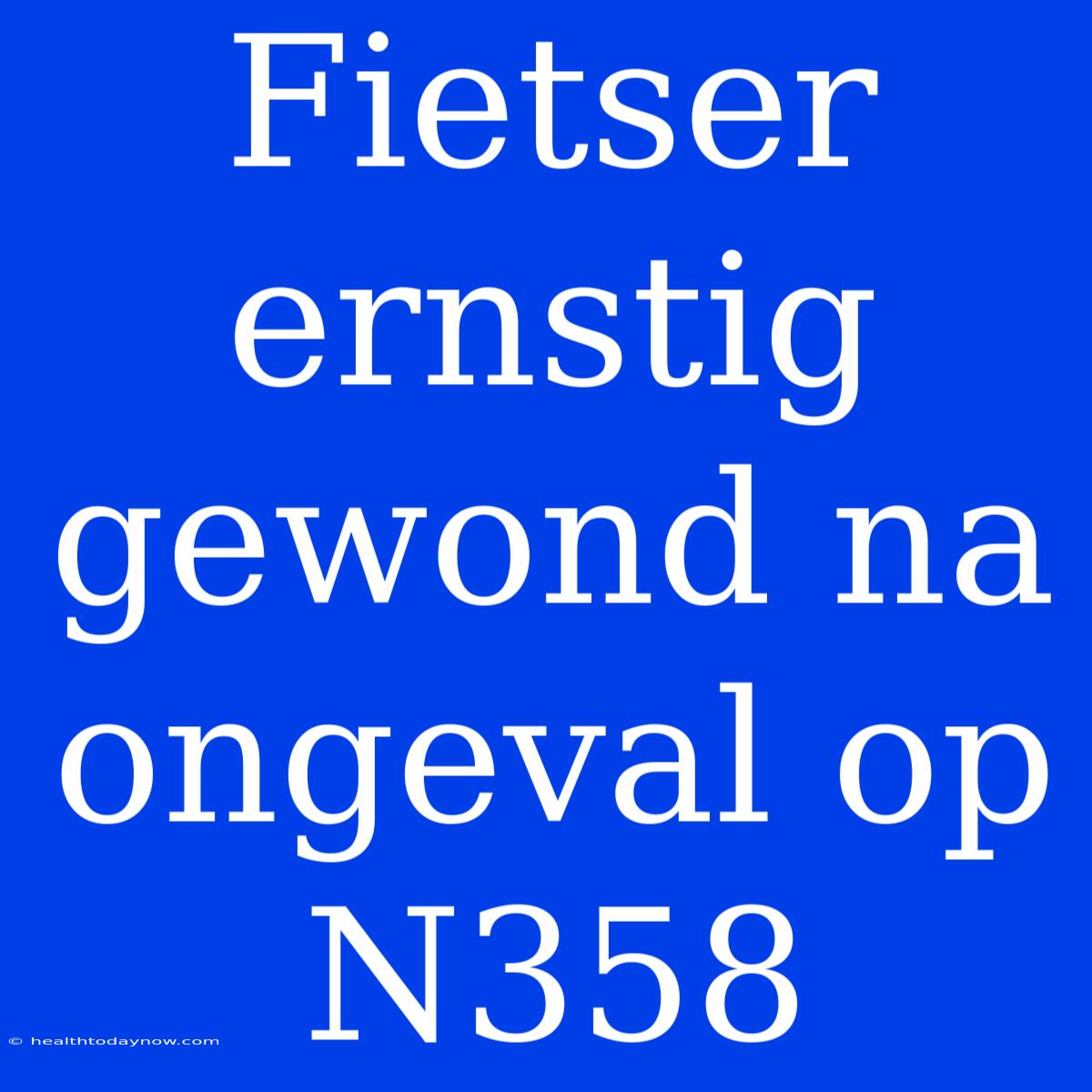 Fietser ernstig gewond na ongeval op N358

© healthtodaynow.com